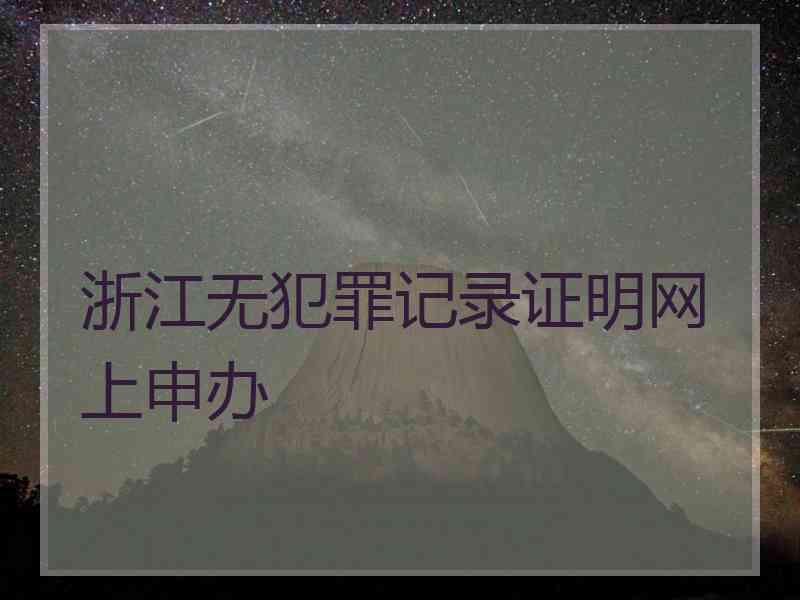 浙江无犯罪记录证明网上申办